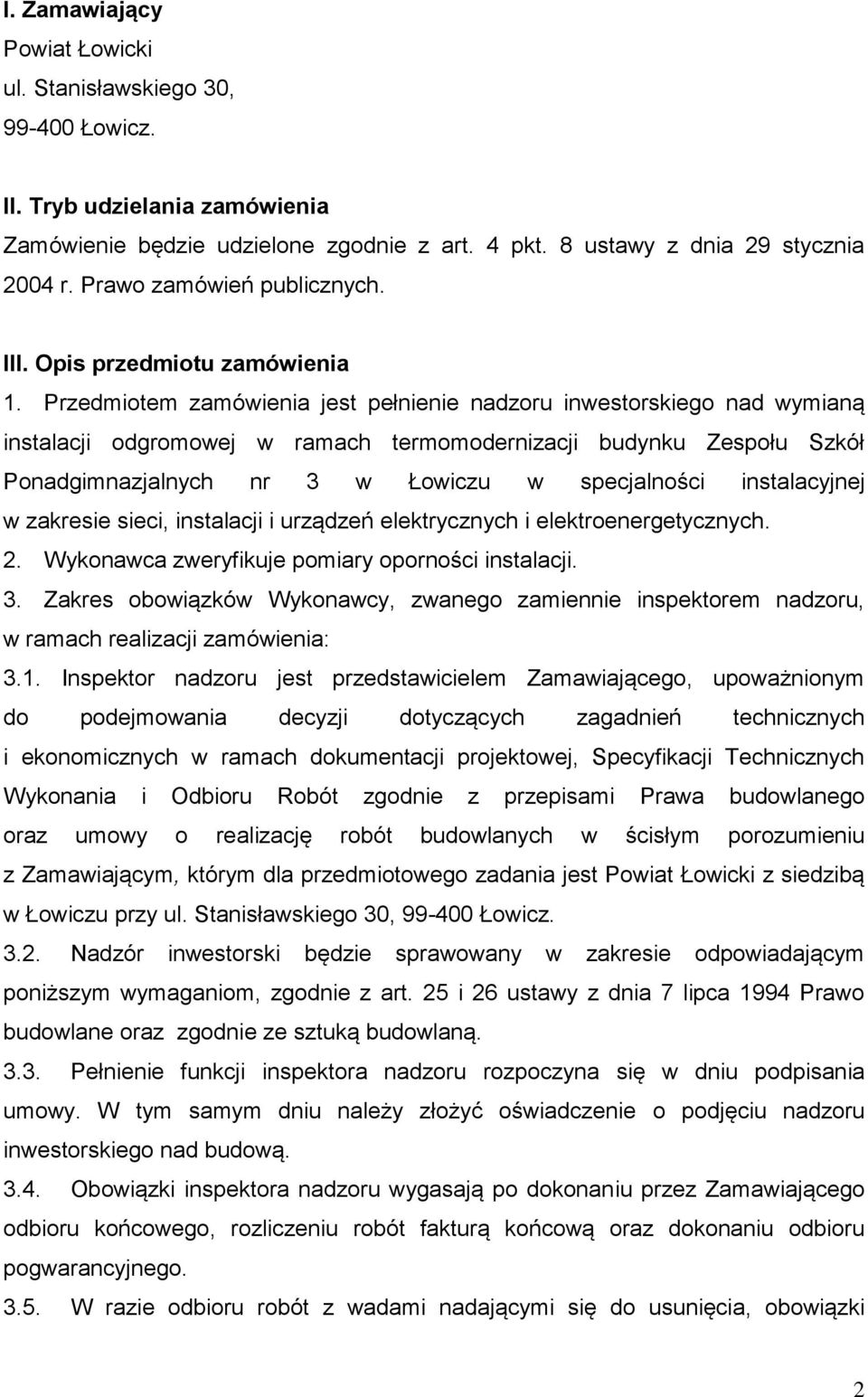 I. Zamawiający
Powiat Łowicki
ul. Stanisławskiego 30,
99-400 Łowicz.

II. Tryb udzielania zamówienia
Zamówienie będzie udzielone zgodnie z art. 4 pkt. 8 ustawy z dnia 29 stycznia 2004 r. Prawo zamówień publicznych.

III. Opis przedmiotu zamówienia
1. Przedmiotem zamówienia jest pełnienie nadzoru inwestorskiego nad wymianą instalacji odgromowej w ramach termomodernizacji budynku Zespołu Szkół Ponadgimnazjalnych nr 3 w Łowiczu w specjalności instalacyjnej w zakresie sieci, instalacji i urządzeń elektrycznych i elektroenergetycznych.
2. Wykonawca zweryfikuje pomiary oporności instalacji.
3. Zakres obowiązków Wykonawcy, zwanego zamiennie inspektorem nadzoru, w ramach realizacji zamówienia:
3.1. Inspektor nadzoru jest przedstawicielem Zamawiającego, upoważnionym do podejmowania decyzji dotyczących zagadnień technicznych i ekonomicznych w ramach dokumentacji projektowej, Specyfikacji Technicznych Wykonania i Odbioru Robót zgodnie z przepisami Prawa budowlanego oraz umowy o realizację robót budowlanych w ścisłym porozumieniu z Zamawiającym, którym dla przedmiotowego zadania jest Powiat Łowicki z siedzibą w Łowiczu przy ul. Stanisławskiego 30, 99-400 Łowicz.
3.2. Nadzór inwestorski będzie sprawowany w zakresie odpowiadającym poniższym wymaganiom, zgodnie z art. 25 i 26 ustawy z dnia 7 lipca 1994 Prawo budowlane oraz zgodnie ze sztuką budowlaną.
3.3. Pełnienie funkcji inspektora nadzoru rozpoczyna się w dniu podpisania umowy. W tym samym dniu należy złożyć oświadczenie o podjęciu nadzoru inwestorskiego nad budową.
3.4. Obowiązki inspektora nadzoru wygasają po dokonaniu przez Zamawiającego odbioru końcowego, rozliczeniu robót fakturą końcową oraz dokonaniu odbioru pogwarancyjnego.
3.5. W razie odbioru robót z wadami nadającymi się do usunięcia, obowiązki

2